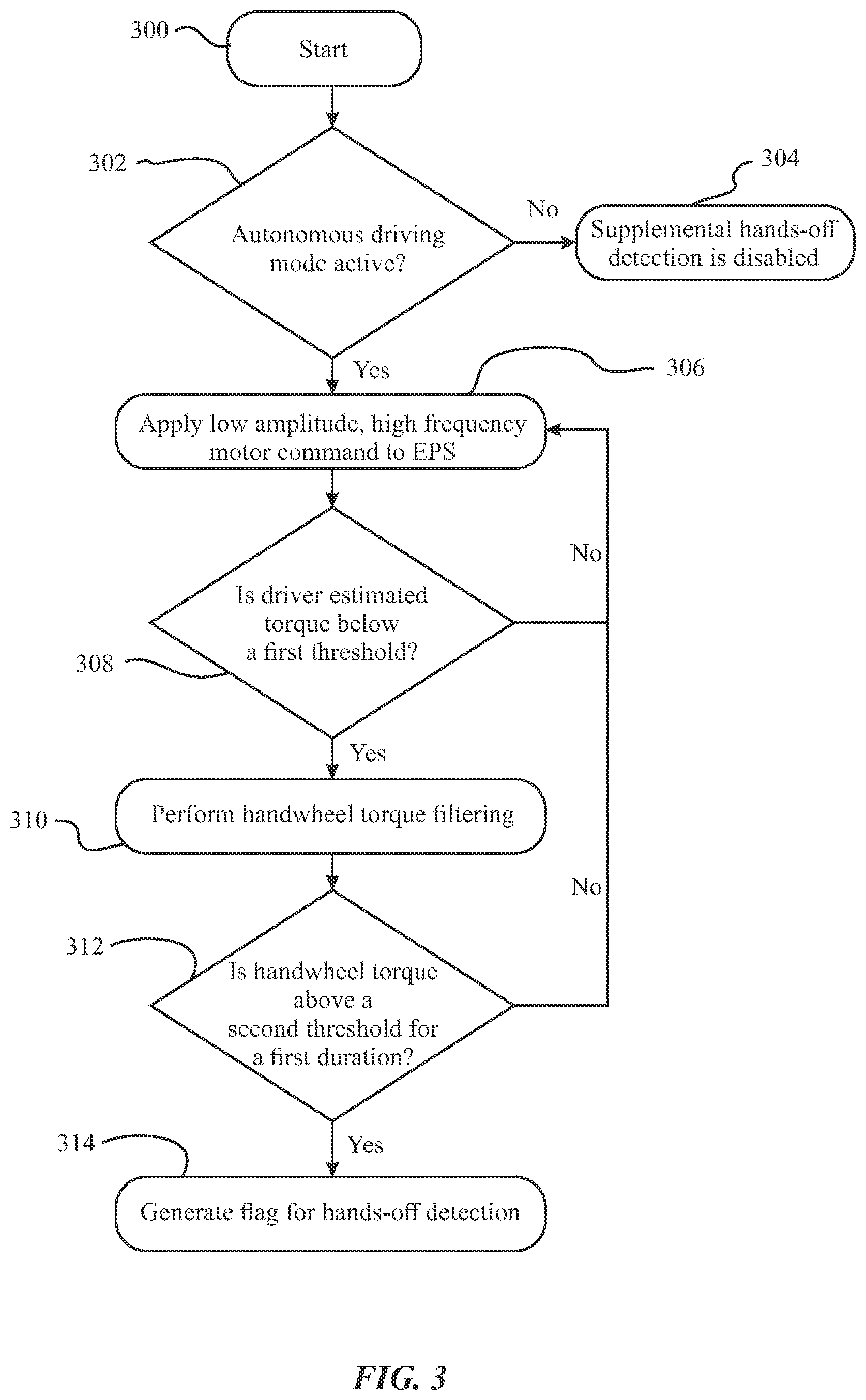 300

Start

302

Autonomous driving mode active?

No

304

Supplemental hands-off detection is disabled

Yes

306

Apply low amplitude, high frequency motor command to EPS

No

Is driver estimated torque below a first threshold?

308

Yes

310

Perform handwheel torque filtering

No

312

Is handwheel torque above a second threshold for a first duration?

Yes

314

Generate flag for hands-off detection

FIG. 3